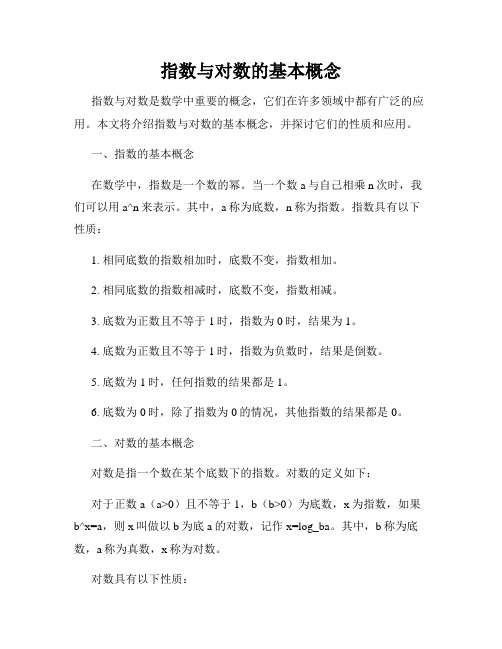 指数与对数的基本概念

指数与对数是数学中重要的概念，它们在许多领域中都有广泛的应用。本文将介绍指数与对数的基本概念，并探讨它们的性质和应用。

一、指数的基本概念

在数学中，指数是一个数的幂。当一个数 a 与自己相乘 n 次时，我们可以用 a^n 来表示。其中，a 称为底数，n 称为指数。指数具有以下性质：

1. 相同底数的指数相加时，底数不变，指数相加。

2. 相同底数的指数相减时，底数不变，指数相减。

3. 底数为正数且不等于 1 时，指数为 0 时，结果为 1。

4. 底数为正数且不等于 1 时，指数为负数时，结果是倒数。

5. 底数为 1 时，任何指数的结果都是 1。

6. 底数为 0 时，除了指数为 0 的情况，其他指数的结果都是 0。

二、对数的基本概念

对数是指一个数在某个底数下的指数。对数的定义如下：

对于正数 a（a>0）且不等于 1，b（b>0）为底数，x 为指数，如果 b^x=a，则 x 叫做以 b 为底 a 的对数，记作 x=log_ba。其中，b 称为底数，a 称为真数，x 称为对数。

对数具有以下性质：